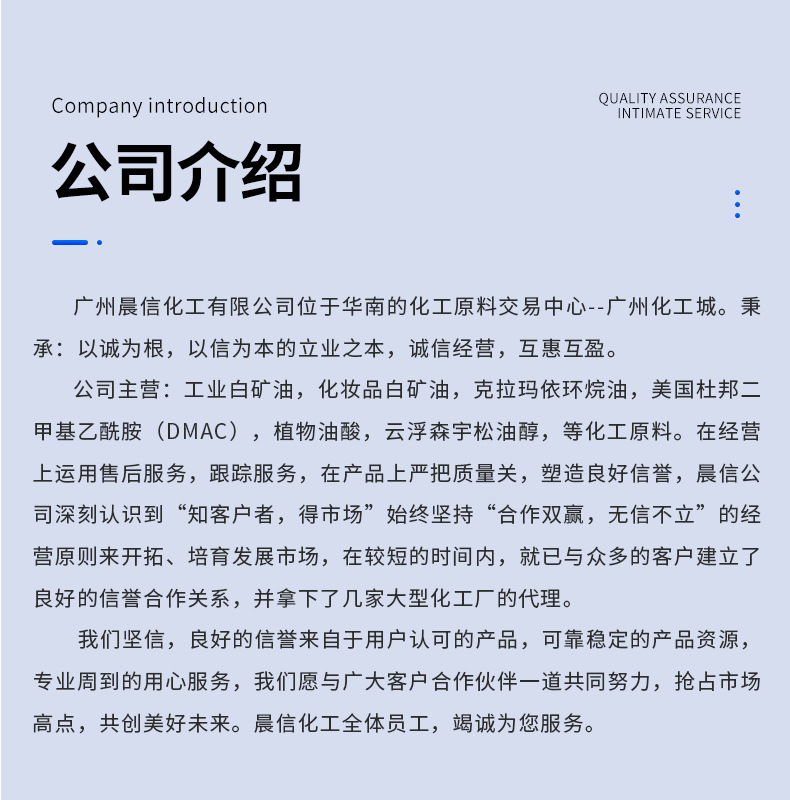 Company introduction

QUALITY ASSURANCE
INTIMATE SERVICE

公司介绍

广州晨信化工有限公司位于华南的化工原料交易中心--广州化工城。秉承：以诚为根，以信为本的立业之本，诚信经营，互惠互盈。

公司主营：工业白矿油，化妆品白矿油，克拉玛依环烷油，美国杜邦二甲基乙酰胺（DMAC），植物油酸，云浮森宇松油醇，等化工原料。在经营上运用售后服务，跟踪服务，在产品上严把质量关，塑造良好信誉，晨信公司深刻认识到“知客户者，得市场”始终坚持“合作双赢，无信不立”的经营原则来开拓、培育发展市场，在较短的时间内，就已与众多的客户建立了良好的信誉合作关系，并拿下了几家大型化工厂的代理。

我们坚信，良好的信誉来自于用户认可的产品，可靠稳定的产品资源，专业周到的用心服务，我们愿与广大客户合作伙伴一道共同努力，抢占市场高点，共创美好未来。晨信化工全体员工，竭诚为您服务。